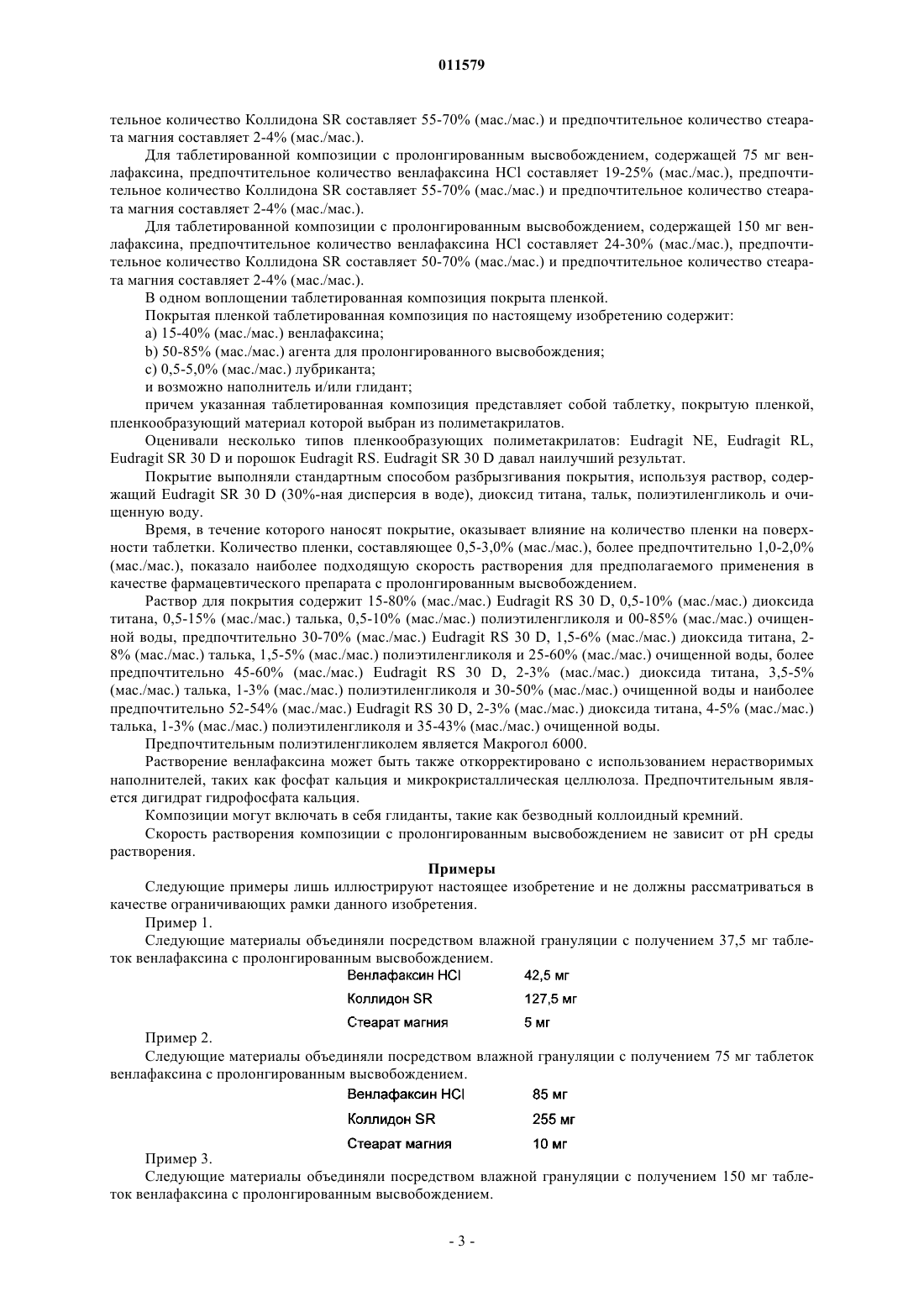 011579

тельное количество Коллидона SR составляет 55-70% (мас./мас.) и предпочтительное количество стеарата магния составляет 2-4% (мас./мас.).

Для таблетированной композиции с пролонгированным высвобождением, содержащей 75 мг венлафаксина, предпочтительное количество венлафаксина HCl составляет 19-25% (мас./мас.), предпочтительное количество Коллидона SR составляет 55-70% (мас./мас.) и предпочтительное количество стеарата магния составляет 2-4% (мас./мас.).

Для таблетированной композиции с пролонгированным высвобождением, содержащей 150 мг венлафаксина, предпочтительное количество венлафаксина HCl составляет 24-30% (мас./мас.), предпочтительное количество Коллидона SR составляет 50-70% (мас./мас.) и предпочтительное количество стеарата магния составляет 2-4% (мас./мас.).

В одном воплощении таблетированная композиция покрыта пленкой.

Покрытая пленкой таблетированная композиция по настоящему изобретению содержит:

a) 15-40% (мас./мас.) венлафаксина;

b) 50-85% (мас./мас.) агента для пролонгированного высвобождения;

c) 0,5-5,0% (мас./мас.) лубриканта;

и возможно наполнитель и/или глидант;

причем указанная таблетированная композиция представляет собой таблетку, покрытую пленкой, пленкообразующий материал которой выбран из полиметакрилатов.

Оценивали несколько типов пленкообразующих полиметакрилатов: Eudragit NE, Eudragit RL, Eudragit SR 30 D и порошок Eudragit RS. Eudragit SR 30 D давал наилучший результат.

Покрытие выполняли стандартным способом разбрызгивания покрытия, используя раствор, содержащий Eudragit SR 30 D (30%-ная дисперсия в воде), диоксид титана, тальк, полиэтиленгликоль и очищенную воду.

Время, в течение которого наносят покрытие, оказывает влияние на количество пленки на поверхности таблетки. Количество пленки, составляющее 0,5-3,0% (мас./мас.), более предпочтительно 1,0-2,0% (мас./мас.), показало наиболее подходящую скорость растворения для предполагаемого применения в качестве фармацевтического препарата с пролонгированным высвобождением.

Раствор для покрытия содержит 15-80% (мас./мас.) Eudragit RS 30 D, 0,5-10% (мас./мас.) диоксида титана, 0,5-15% (мас./мас.) талька, 0,5-10% (мас./мас.) полиэтиленгликоля и 00-85% (мас./мас.) очищенной воды, предпочтительно 30-70% (мас./мас.) Eudragit RS 30 D, 1,5-6% (мас./мас.) диоксида титана, 2-8% (мас./мас.) талька, 1,5-5% (мас./мас.) полиэтиленгликоля и 25-60% (мас./мас.) очищенной воды, более предпочтительно 45-60% (мас./мас.) Eudragit RS 30 D, 2-3% (мас./мас.) диоксида титана, 3,5-5% (мас./мас.) талька, 1-3% (мас./мас.) полиэтиленгликоля и 30-50% (мас./мас.) очищенной воды и наиболее предпочтительно 52-54% (мас./мас.) Eudragit RS 30 D, 2-3% (мас./мас.) диоксида титана, 4-5% (мас./мас.) талька, 1-3% (мас./мас.) полиэтиленгликоля и 35-43% (мас./мас.) очищенной воды.

Предпочтительным полиэтиленгликолем является Макрогол 6000.

Растворение венлафаксина может быть также откорректировано с использованием нерастворимых наполнителей, таких как фосфат кальция и микрокристаллическая целлюлоза. Предпочтительным является дигидрат гидрофосфата кальция.

Композиции могут включать в себя глиданты, такие как безводный коллоидный кремний.

Скорость растворения композиции с пролонгированным высвобождением не зависит от pH среды растворения.

Примеры

Следующие примеры лишь иллюстрируют настоящее изобретение и не должны рассматриваться в качестве ограничивающих рамки данного изобретения.

Пример 1.

Следующие материалы объединяли посредством влажной грануляции с получением 37,5 мг таблеток венлафаксина с пролонгированным высвобождением.

| Венлафаксин HCl | 42,5 мг |
|---|---|
| Коллидон SR | 127,5 мг |
| Стеарат магния | 5 мг |

Пример 2.

Следующие материалы объединяли посредством влажной грануляции с получением 75 мг таблеток венлафаксина с пролонгированным высвобождением.

| Венлафаксин HCl | 85 мг |
|---|---|
| Коллидон SR | 255 мг |
| Стеарат магния | 10 мг |

Пример 3.

Следующие материалы объединяли посредством влажной грануляции с получением 150 мг таблеток венлафаксина с пролонгированным высвобождением.

- 3 -